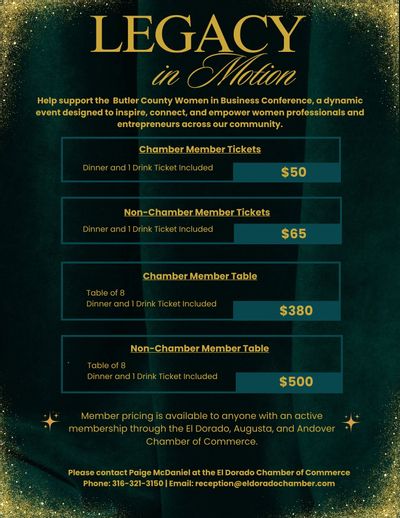 LEGACY
in Motion

Help support the Butler County Women in Business Conference, a dynamic event designed to inspire, connect, and empower women professionals and entrepreneurs across our community.

Chamber Member Tickets
Dinner and 1 Drink Ticket Included
$50

Non-Chamber Member Tickets
Dinner and 1 Drink Ticket Included
$65

Chamber Member Table
Table of 8
Dinner and 1 Drink Ticket Included
$380

Non-Chamber Member Table
Table of 8
Dinner and 1 Drink Ticket Included
$500

Member pricing is available to anyone with an active membership through the El Dorado, Augusta, and Andover Chamber of Commerce.

Please contact Paige McDaniel at the El Dorado Chamber of Commerce
Phone: 316-321-3150 | Email: reception@eldoradochamber.com